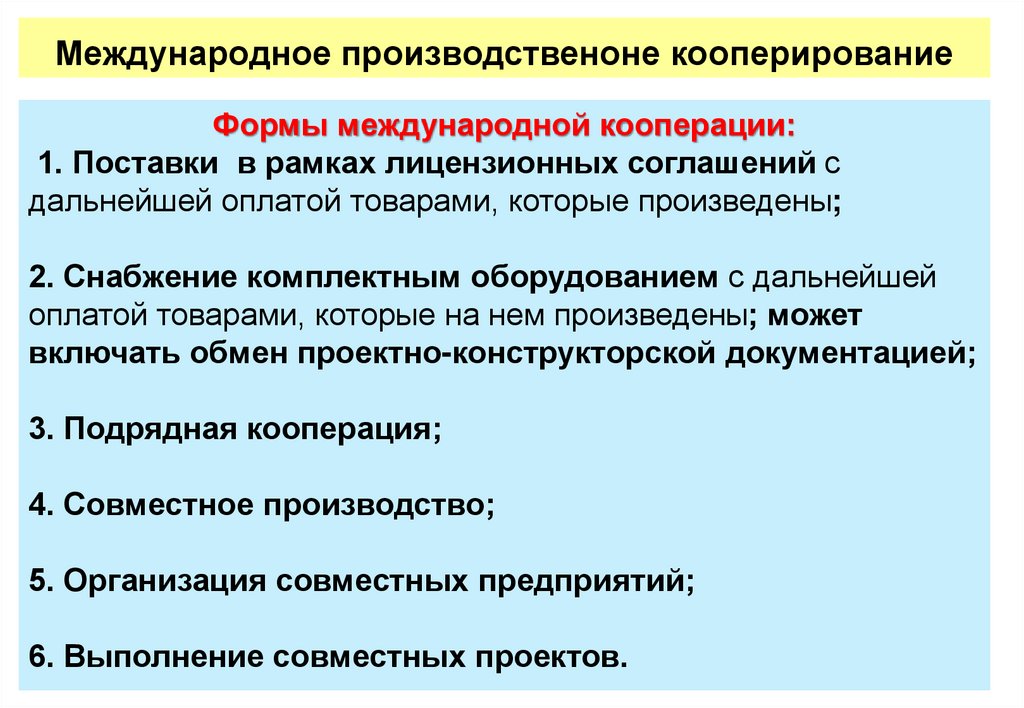 Международное производственоне кооперирование

Формы международной кооперации:
1. Поставки в рамках лицензионных соглашений с дальнейшей оплатой товарами, которые произведены;

2. Снабжение комплектным оборудованием с дальнейшей оплатой товарами, которые на нем произведены; может включать обмен проектно-конструкторской документацией;

3. Подрядная кооперация;

4. Совместное производство;

5. Организация совместных предприятий;

6. Выполнение совместных проектов.